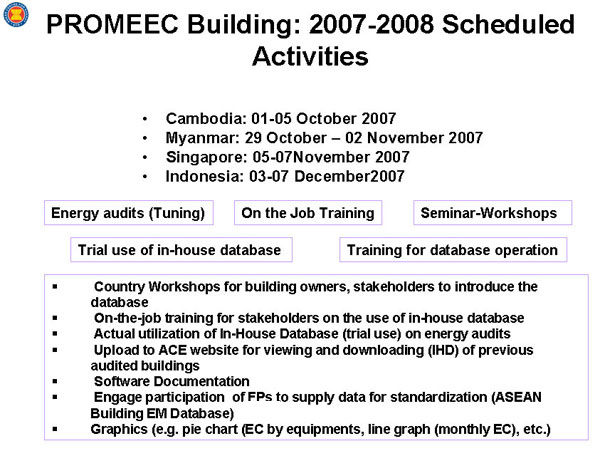 PROMEEC Building: 2007-2008 Scheduled Activities

• Cambodia: 01-05 October 2007
• Myanmar: 29 October – 02 November 2007
• Singapore: 05-07November 2007
• Indonesia: 03-07 December2007

Energy audits (Tuning)

On the Job Training

Seminar-Workshops

Trial use of in-house database

Training for database operation

▪ Country Workshops for building owners, stakeholders to introduce the database
▪ On-the-job training for stakeholders on the use of in-house database
▪ Actual utilization of In-House Database (trial use) on energy audits
▪ Upload to ACE website for viewing and downloading (IHD) of previous audited buildings
▪ Software Documentation
▪ Engage participation of FPs to supply data for standardization (ASEAN Building EM Database)
▪ Graphics (e.g. pie chart (EC by equipments, line graph (monthly EC), etc.)